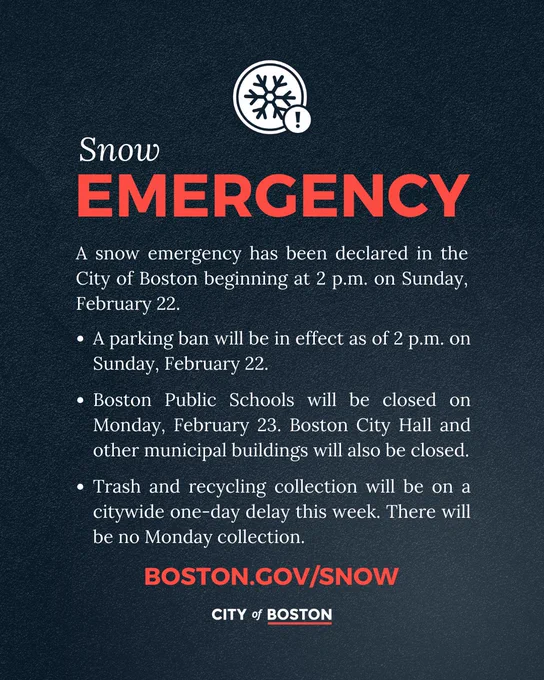 Snow
EMERGENCY

A snow emergency has been declared in the City of Boston beginning at 2 p.m. on Sunday, February 22.

• A parking ban will be in effect as of 2 p.m. on Sunday, February 22.

• Boston Public Schools will be closed on Monday, February 23. Boston City Hall and other municipal buildings will also be closed.

• Trash and recycling collection will be on a citywide one-day delay this week. There will be no Monday collection.

BOSTON.GOV/SNOW

CITY of BOSTON